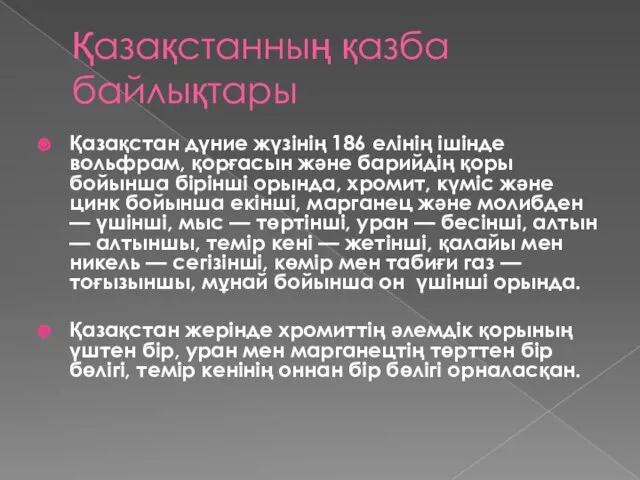 Қазақстанның қазба байлықтары

Қазақстан дүние жүзінің 186 елінің ішінде вольфрам, қорғасын және барийдің қоры бойынша бірінші орында, хромит, күміс және цинк бойынша екінші, марганец және молибден — үшінші, мыс — төртінші, уран — бесінші, алтын — алтыншы, темір кені — жетінші, қалайы мен никель — сегізінші, көмір мен табиғи газ — тоғызыншы, мұнай бойынша он үшінші орында.

Қазақстан жерінде хромиттің әлемдік қорының үштен бір, уран мен марганецтің төрттен бір бөлігі, темір кенінің оннан бір бөлігі орналасқан.